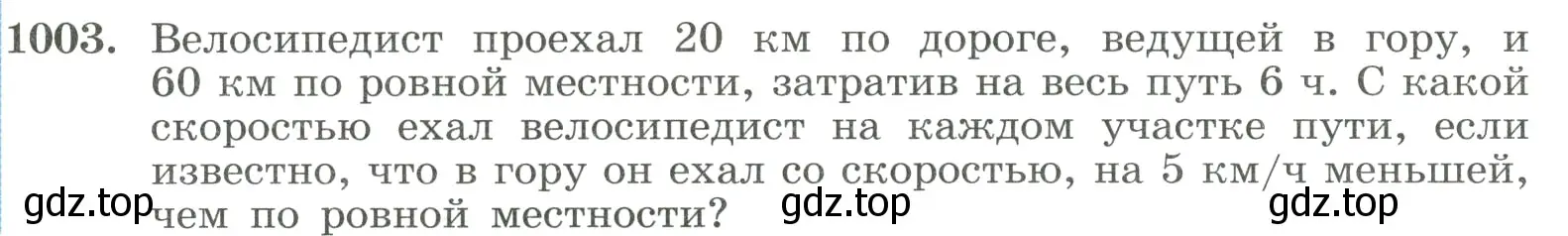 1003. Велосипедист проехал 20 км по дороге, ведущей в гору, и 60 км по ровной местности, затратив на весь путь 6 ч. С какой скоростью ехал велосипедист на каждом участке пути, если известно, что в гору он ехал со скоростью, на 5 км/ч меньшей, чем по ровной местности?

gdz.top gdz.top gdz.top